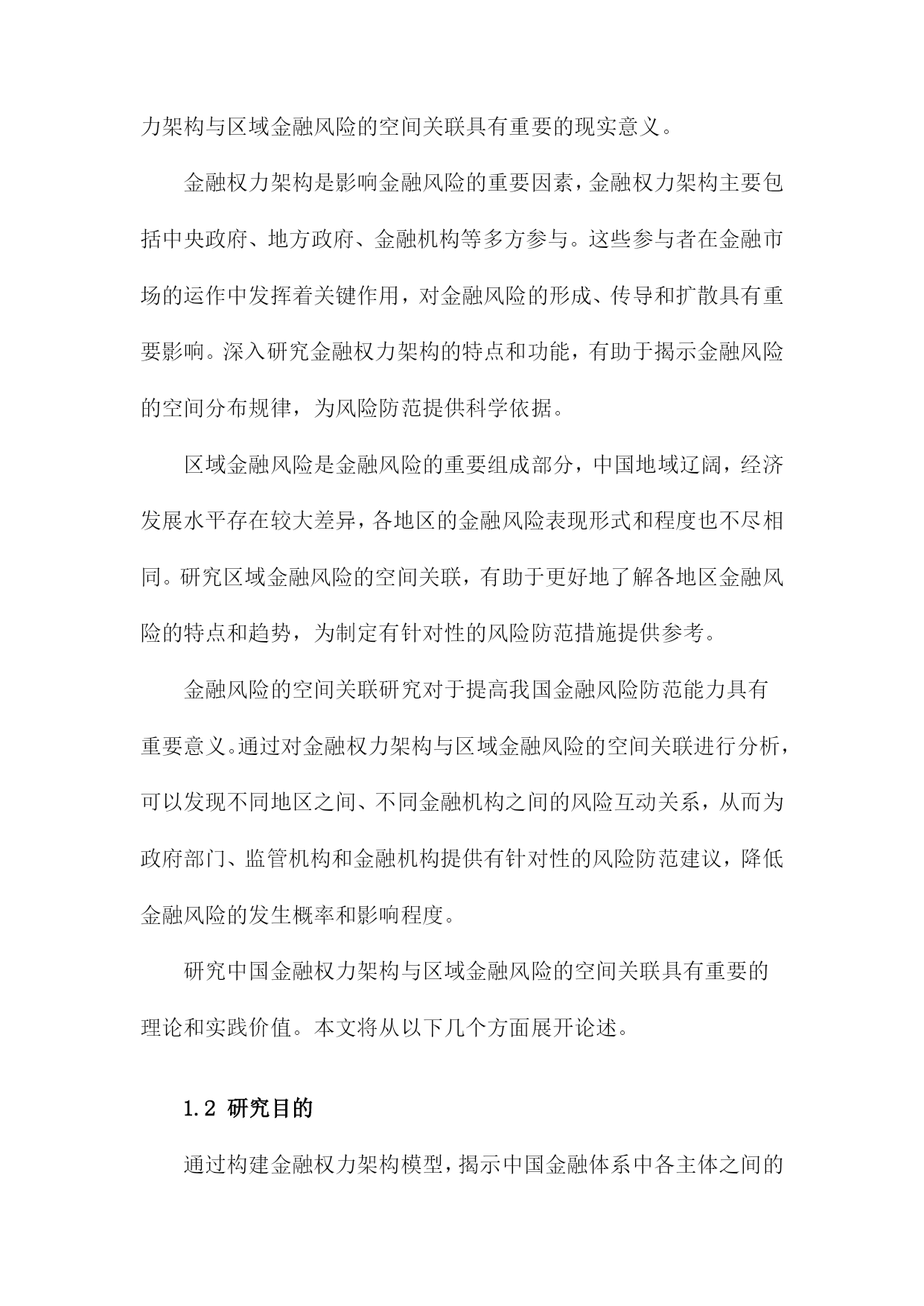 力架构与区域金融风险的空间关联具有重要的现实意义。

金融权力架构是影响金融风险的重要因素，金融权力架构主要包括中央政府、地方政府、金融机构等多方参与。这些参与者在金融市场的运作中发挥着关键作用，对金融风险的形成、传导和扩散具有重要影响。深入研究金融权力架构的特点和功能，有助于揭示金融风险的空间分布规律，为风险防范提供科学依据。

区域金融风险是金融风险的重要组成部分，中国地域辽阔，经济发展水平存在较大差异，各地区的金融风险表现形式和程度也不尽相同。研究区域金融风险的空间关联，有助于更好地了解各地区金融风险的特点和趋势，为制定有针对性的风险防范措施提供参考。

金融风险的空间关联研究对于提高我国金融风险防范能力具有重要意义。通过对金融权力架构与区域金融风险的空间关联进行分析，可以发现不同地区之间、不同金融机构之间的风险互动关系，从而为政府部门、监管机构和金融机构提供有针对性的风险防范建议，降低金融风险的发生概率和影响程度。

研究中国金融权力架构与区域金融风险的空间关联具有重要的理论和实践价值。本文将从以下几个方面展开论述。

1.2 研究目的

通过构建金融权力架构模型，揭示中国金融体系中各主体之间的